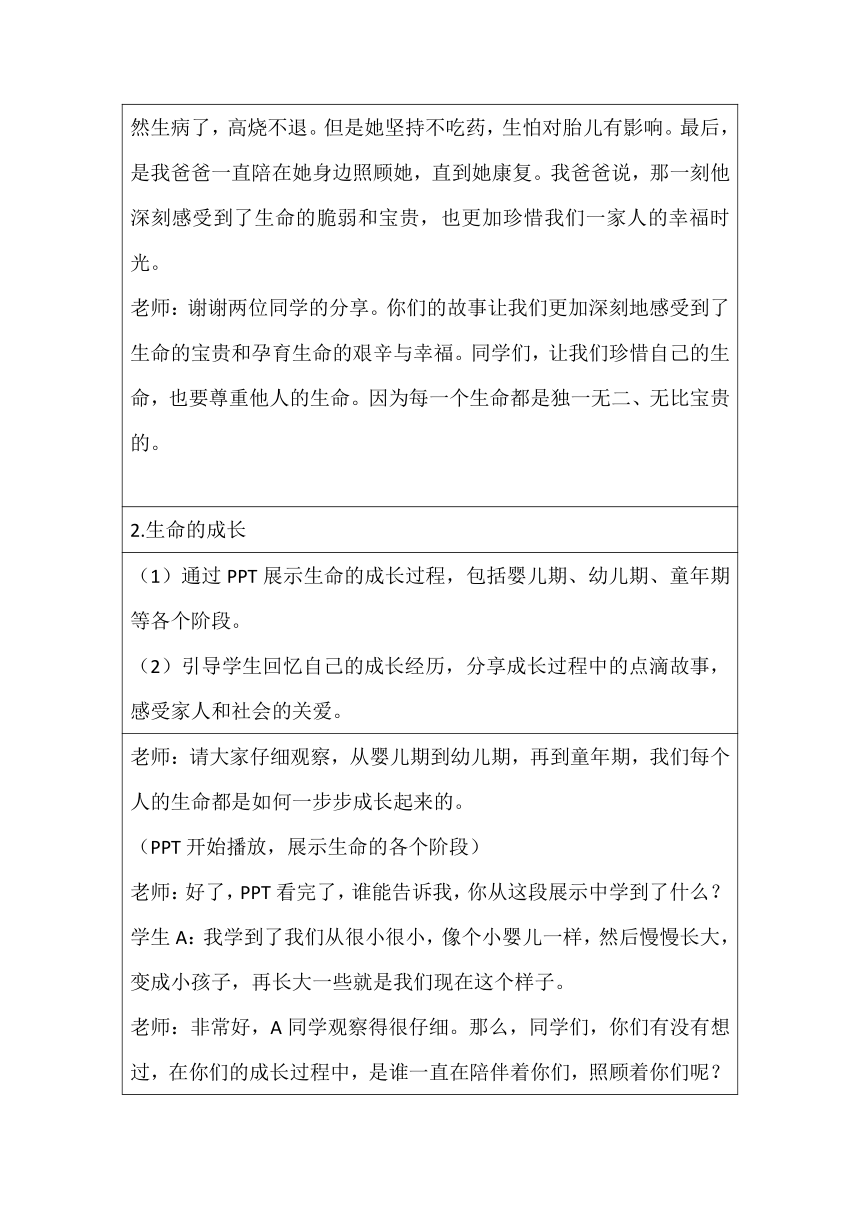 然生病了，高烧不退。但是她坚持不吃药，生怕对胎儿有影响。最后，是我爸爸一直陪在她身边照顾她，直到她康复。我爸爸说，那一刻他深刻感受到了生命的脆弱和宝贵，也更加珍惜我们一家人的幸福时光。

老师：谢谢两位同学的分享。你们的故事让我们更加深刻地感受到了生命的宝贵和孕育生命的艰辛与幸福。同学们，让我们珍惜自己的生命，也要尊重他人的生命。因为每一个生命都是独一无二、无比宝贵的。

2.生命的成长

（1）通过 PPT 展示生命的成长过程，包括婴儿期、幼儿期、童年期等各个阶段。

（2）引导学生回忆自己的成长经历，分享成长过程中的点滴故事，感受家人和社会的关爱。

老师：请大家仔细观察，从婴儿期到幼儿期，再到童年期，我们每个人的生命都是如何一步步成长起来的。

（PPT 开始播放，展示生命的各个阶段）

老师：好了，PPT 看完了，谁能告诉我，你从这段展示中学到了什么？

学生 A：我学到了我们从很小很小，像个小婴儿一样，然后慢慢长大，变成小孩子，再长大一些就是我们现在这个样子。

老师：非常好，A 同学观察得很仔细。那么，同学们，你们有没有想过，在你们的成长过程中，是谁一直在陪伴着你们，照顾着你们呢？